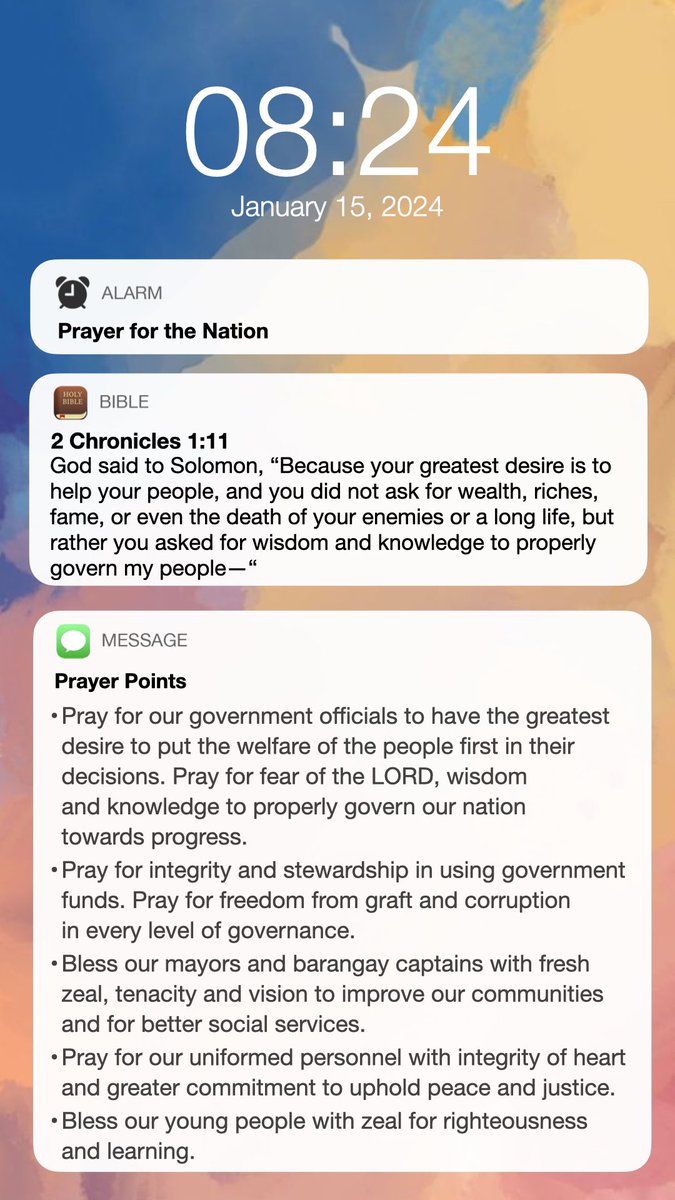 08:24
January 15, 2024

ALARM
Prayer for the Nation

HOLY BIBLE
BIBLE
2 Chronicles 1:11
God said to Solomon, “Because your greatest desire is to help your people, and you did not ask for wealth, riches, fame, or even the death of your enemies or a long life, but rather you asked for wisdom and knowledge to properly govern my people—“

MESSAGE
Prayer Points
• Pray for our government officials to have the greatest desire to put the welfare of the people first in their decisions. Pray for fear of the LORD, wisdom and knowledge to properly govern our nation towards progress.
• Pray for integrity and stewardship in using government funds. Pray for freedom from graft and corruption in every level of governance.
• Bless our mayors and barangay captains with fresh zeal, tenacity and vision to improve our communities and for better social services.
• Pray for our uniformed personnel with integrity of heart and greater commitment to uphold peace and justice.
• Bless our young people with zeal for righteousness and learning.